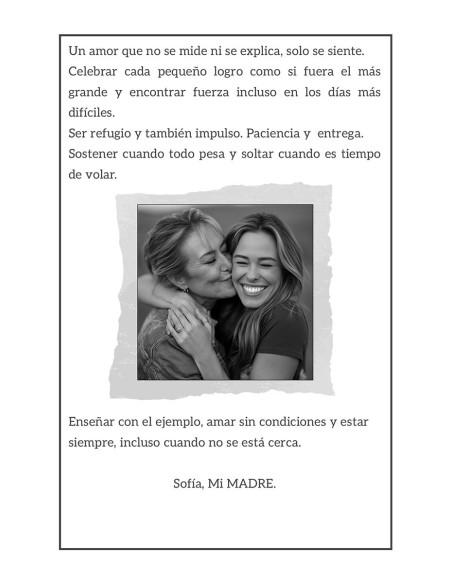 Un amor que no se mide ni se explica, solo se siente.

Celebrar cada pequeño logro como si fuera el más grande y encontrar fuerza incluso en los días más difíciles.

Ser refugio y también impulso. Paciencia y entrega.

Sostener cuando todo pesa y soltar cuando es tiempo de volar.

Enseñar con el ejemplo, amar sin condiciones y estar siempre, incluso cuando no se está cerca.

Sofía, Mi MADRE.